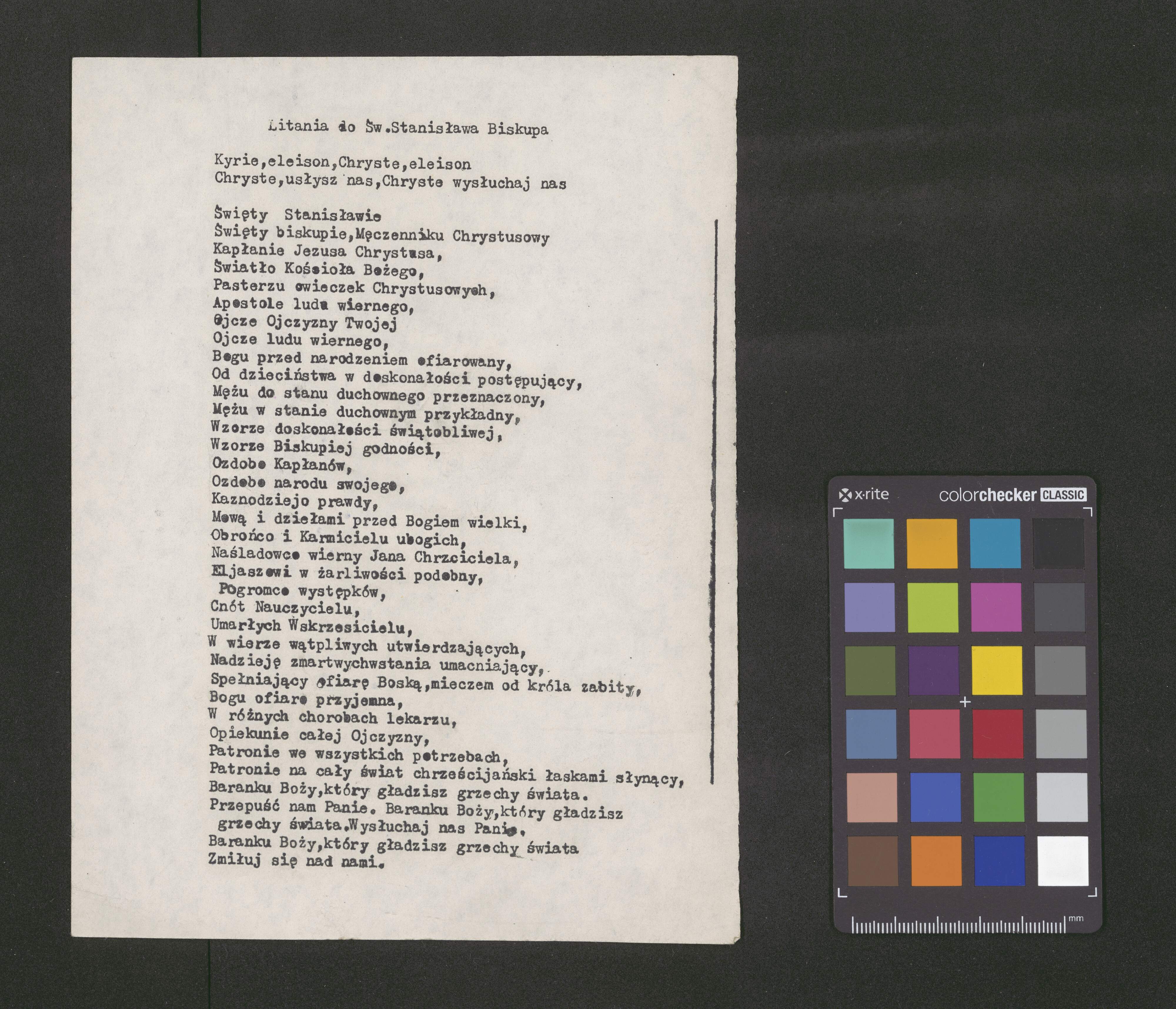 Litania do Św.Stanisława Biskupa

Kyrie,eleison,Chryste,eleison
Chryste,usłysz nas,Chryste wysłuchaj nas

Święty Stanisławie
Święty biskupie,Męczenniku Chrystusowy
Kapłanie Jezusa Chrystusa,
Światło Kościoła Bożego,
Pasterzu owieczek Chrystusowych,
Apostole ludu wiernego,
Ojcze Ojczyzny Twojej
Ojcze ludu wiernego,
Bogu przed narodzeniem ofiarowany,
Od dzieciństwa w doskonałości postępujący,
Mężu do stanu duchownego przeznaczony,
Mężu w stanie duchownym przykładny,
Wzorze doskonałości świątobliwej,
Wzorze Biskupiej godności,
Ozdobo Kapłanów,
Ozdobo narodu swojego,
Kaznodziejo prawdy,
Mową i dziełami przed Bogiem wielki,
Obrońco i Karmicielu ubogich,
Naśladowco wierny Jana Chrzciciela,
Eljaszowi w żarliwości podobny,
Pogromco występków,
Cnót Nauczycielu,
Umarłych Wskrzesicielu,
W wierze wątpliwych utwierdzających,
Nadzieję zmartwychwstania umacniający,
Spełniający ofiarę Boską,mieczem od króla zabity,
Bogu ofiaro przyjemna,
W różnych chorobach lekarzu,
Opiekunie całej Ojczyzny,
Patronie we wszystkich potrzebach,
Patronie na cały świat chrześcijański łaskami słynący,
Baranku Boży,który gładzisz grzechy świata.
Przepuść nam Panie. Baranku Boży,który gładzisz grzechy świata.Wysłuchaj nas Panie.
Baranku Boży,który gładzisz grzechy świata
Zmiłuj się nad nami.

x·rite colorchecker CLASSIC
mm